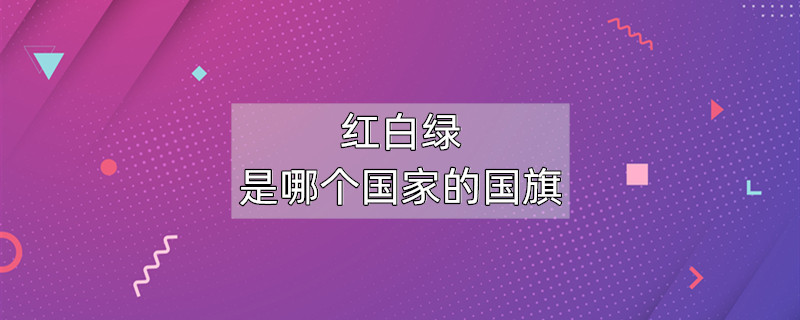 红白绿
是哪个国家的国旗